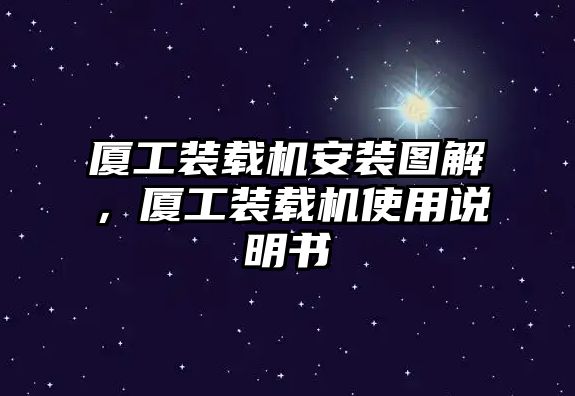 厦工装载机安装图解，厦工装载机使用说明书